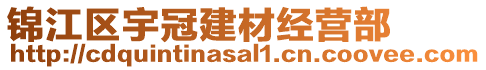 锦江区宇冠建材经营部
http://cdquintinasal1.cn.coovee.com